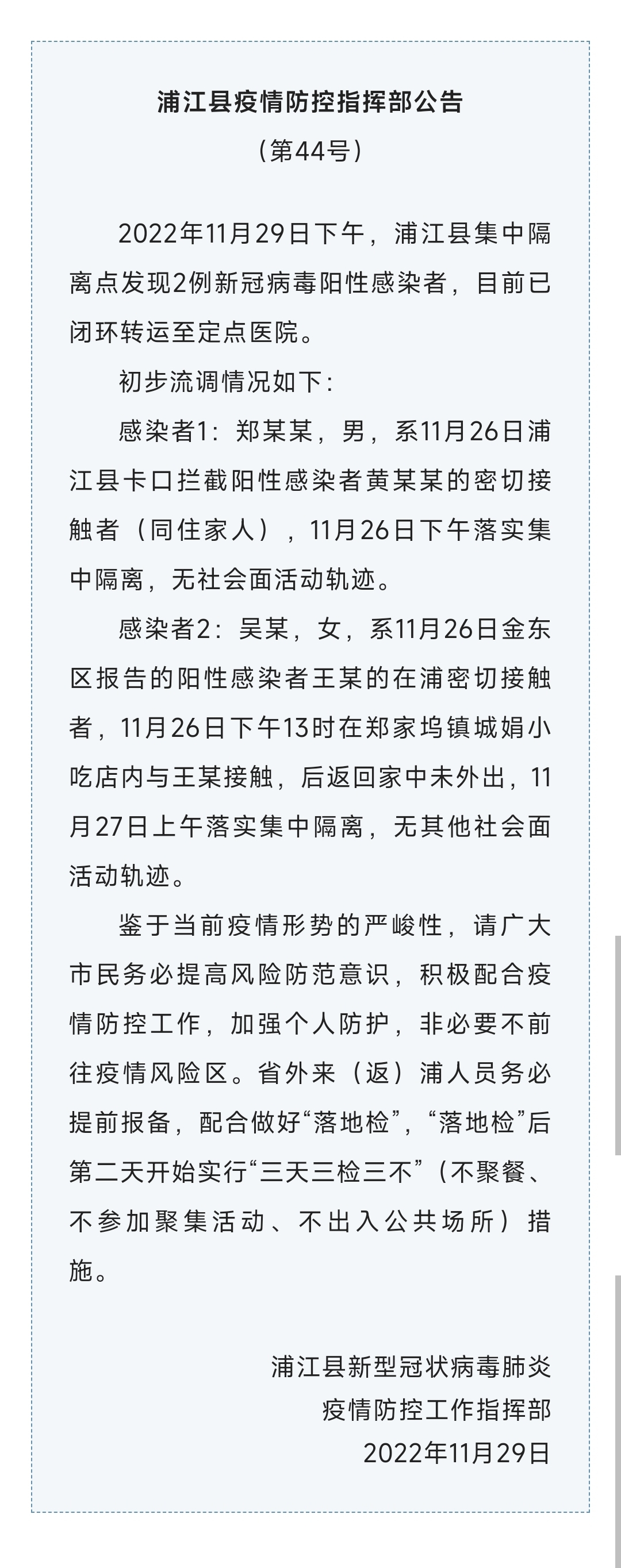 浦江县疫情防控指挥部公告
（第44号）

2022年11月29日下午，浦江县集中隔离点发现2例新冠病毒阳性感染者，目前已闭环转运至定点医院。

初步流调情况如下：

感染者1：郑某某，男，系11月26日浦江县卡口拦截阳性感染者黄某某的密切接触者（同住家人），11月26日下午落实集中隔离，无社会面活动轨迹。

感染者2：吴某，女，系11月26日金东区报告的阳性感染者王某的在浦密切接触者，11月26日下午13时在郑家坞镇城娟小吃店内与王某接触，后返回家中未外出，11月27日上午落实集中隔离，无其他社会面活动轨迹。

鉴于当前疫情形势的严峻性，请广大市民务必提高风险防范意识，积极配合疫情防控工作，加强个人防护，非必要不前往疫情风险区。省外来（返）浦人员务必提前报备，配合做好“落地检”，“落地检”后第二天开始实行“三天三检三不”（不聚餐、不参加聚集活动、不出入公共场所）措施。

浦江县新型冠状病毒肺炎
疫情防控工作指挥部
2022年11月29日